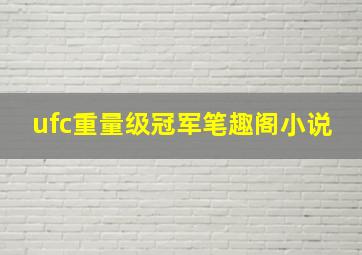 ufc重量级冠军笔趣阁小说